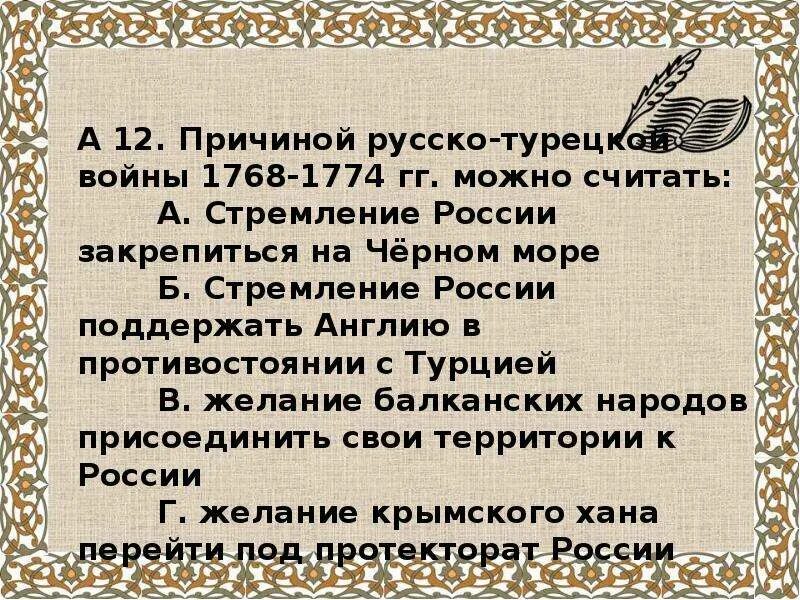 А 12. Причиной русско-турецкой войны 1768-1774 гг. можно считать:

А. Стремление России закрепиться на Чёрном море

Б. Стремление России поддержать Англию в противостоянии с Турцией

В. желание балканских народов присоединить свои территории к России

Г. желание крымского хана перейти под протекторат России